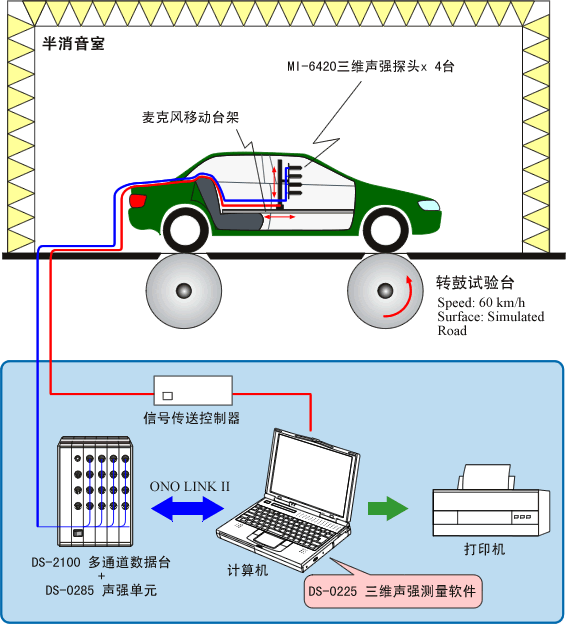 半消音室

MI-6420三维声强探头x 4台

麦克风移动台架

转鼓试验台
Speed: 60 km/h
Surface: Simulated Road

信号传送控制器

ONO LINK II

DS-2100 多通道数据台
+
DS-0285 声强单元

计算机

DS-0225 三维声强测量软件

打印机